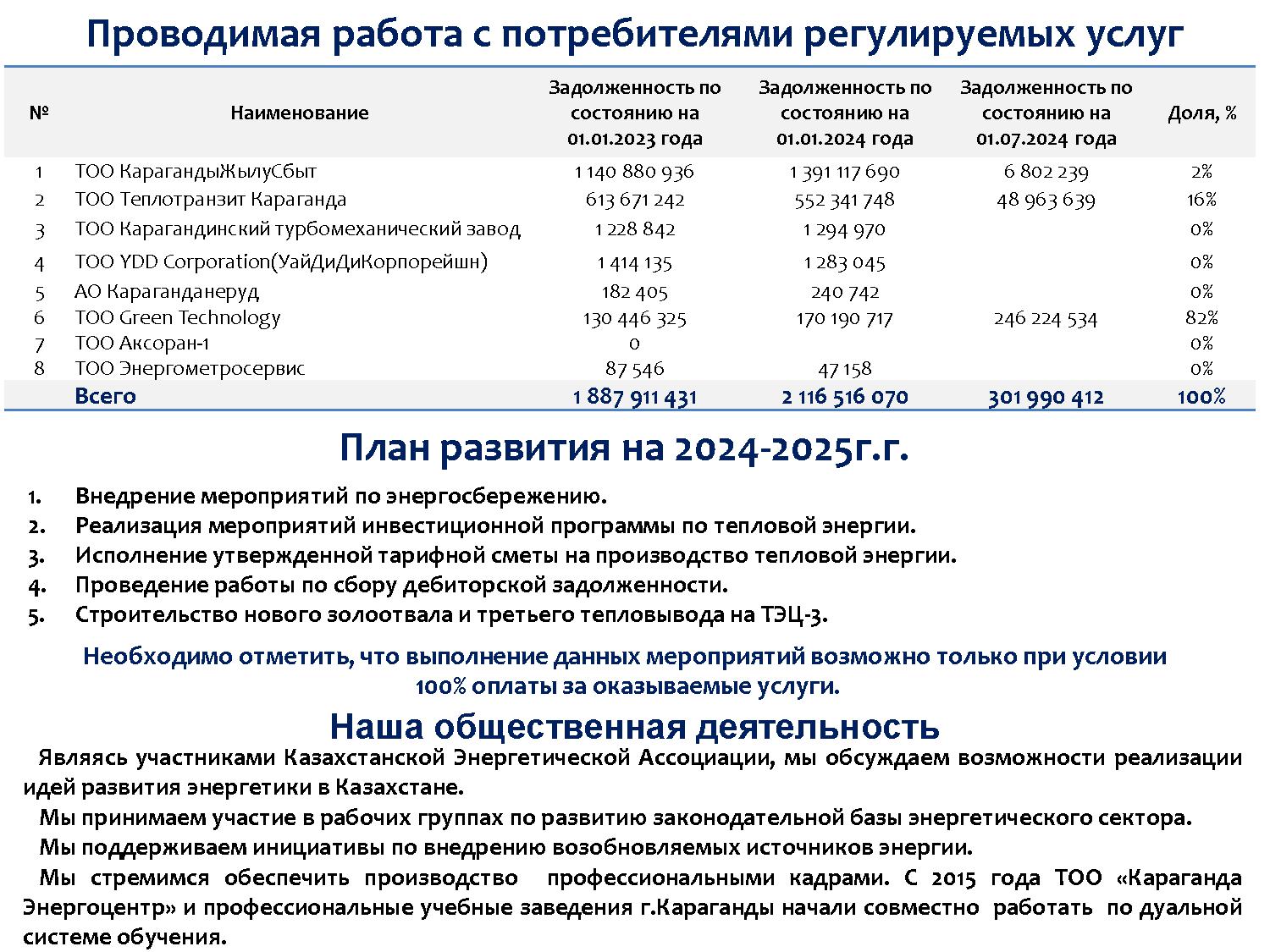 Проводимая работа с потребителями регулируемых услуг

| № | Наименование | Задолженность по состоянию на 01.01.2023 года | Задолженность по состоянию на 01.01.2024 года | Задолженность по состоянию на 01.07.2024 года | Доля, % |
|---|---|---|---|---|---|
| 1 | ТОО КарагандыЖылуСбыт | 1 140 880 936 | 1 391 117 690 | 6 802 239 | 2% |
| 2 | ТОО Теплотранзит Караганда | 613 671 242 | 552 341 748 | 48 963 639 | 16% |
| 3 | ТОО Карагандинский турбомеханический завод | 1 228 842 | 1 294 970 | | 0% |
| 4 | ТОО YDD Corporation(УайДиДиКорпорейшн) | 1 414 135 | 1 283 045 | | 0% |
| 5 | АО Караганданеруд | 182 405 | 240 742 | | 0% |
| 6 | ТОО Green Technology | 130 446 325 | 170 190 717 | 246 224 534 | 82% |
| 7 | ТОО Аксоран-1 | 0 | | | 0% |
| 8 | ТОО Энергометросервис | 87 546 | 47 158 | | 0% |
| | Всего | 1 887 911 431 | 2 116 516 070 | 301 990 412 | 100% |

План развития на 2024-2025г.г.

1. Внедрение мероприятий по энергосбережению.
2. Реализация мероприятий инвестиционной программы по тепловой энергии.
3. Исполнение утвержденной тарифной сметы на производство тепловой энергии.
4. Проведение работы по сбору дебиторской задолженности.
5. Строительство нового золоотвала и третьего тепловывода на ТЭЦ-3.

Необходимо отметить, что выполнение данных мероприятий возможно только при условии 100% оплаты за оказываемые услуги.

Наша общественная деятельность

Являясь участниками Казахстанской Энергетической Ассоциации, мы обсуждаем возможности реализации идей развития энергетики в Казахстане.

Мы принимаем участие в рабочих группах по развитию законодательной базы энергетического сектора.

Мы поддерживаем инициативы по внедрению возобновляемых источников энергии.

Мы стремимся обеспечить производство профессиональными кадрами. С 2015 года ТОО «Караганда Энергоцентр» и профессиональные учебные заведения г.Караганды начали совместно работать по дуальной системе обучения.